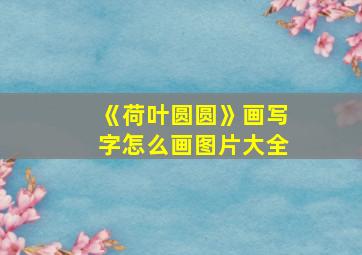 《荷叶圆圆》画写字怎么画图片大全